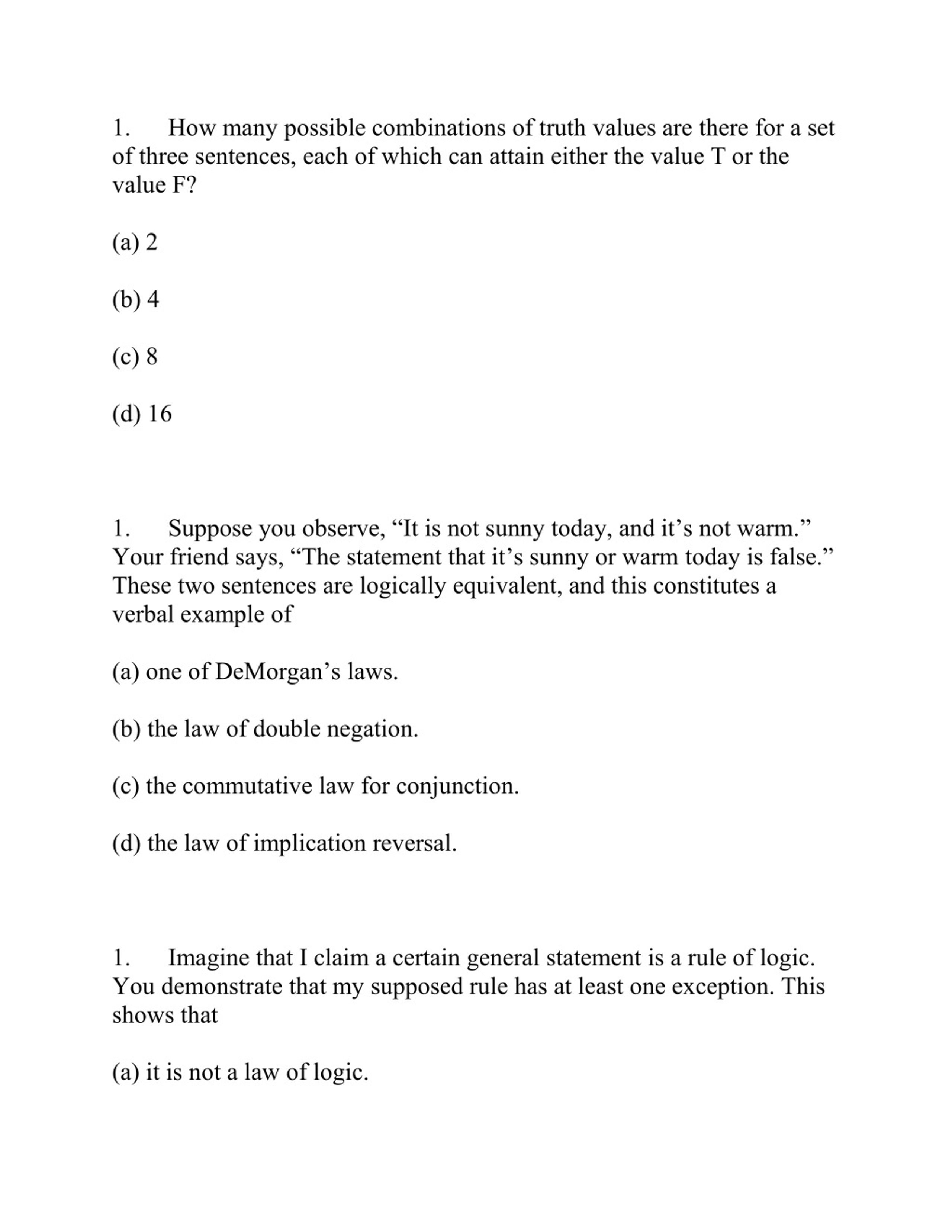 1. How many possible combinations of truth values are there for a set of three sentences, each of which can attain either the value T or the value F?

(a) 2

(b) 4

(c) 8

(d) 16

1. Suppose you observe, “It is not sunny today, and it’s not warm.” Your friend says, “The statement that it’s sunny or warm today is false.” These two sentences are logically equivalent, and this constitutes a verbal example of

(a) one of DeMorgan’s laws.

(b) the law of double negation.

(c) the commutative law for conjunction.

(d) the law of implication reversal.

1. Imagine that I claim a certain general statement is a rule of logic. You demonstrate that my supposed rule has at least one exception. This shows that

(a) it is not a law of logic.